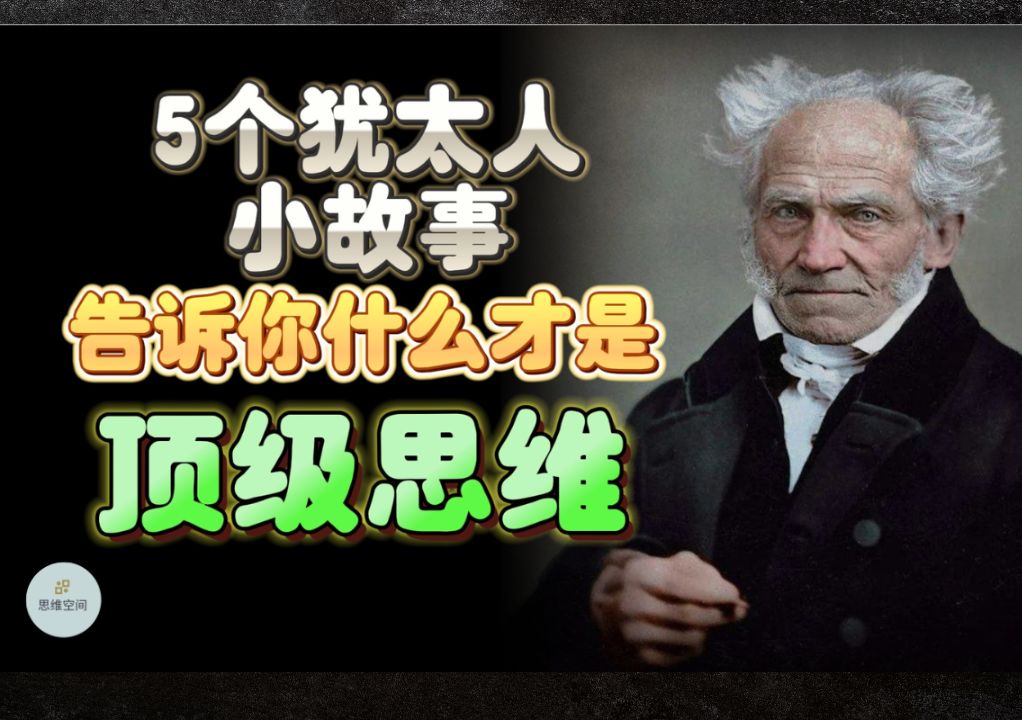 5个犹太人
小故事
告诉你什么才是
顶级思维

思维空间